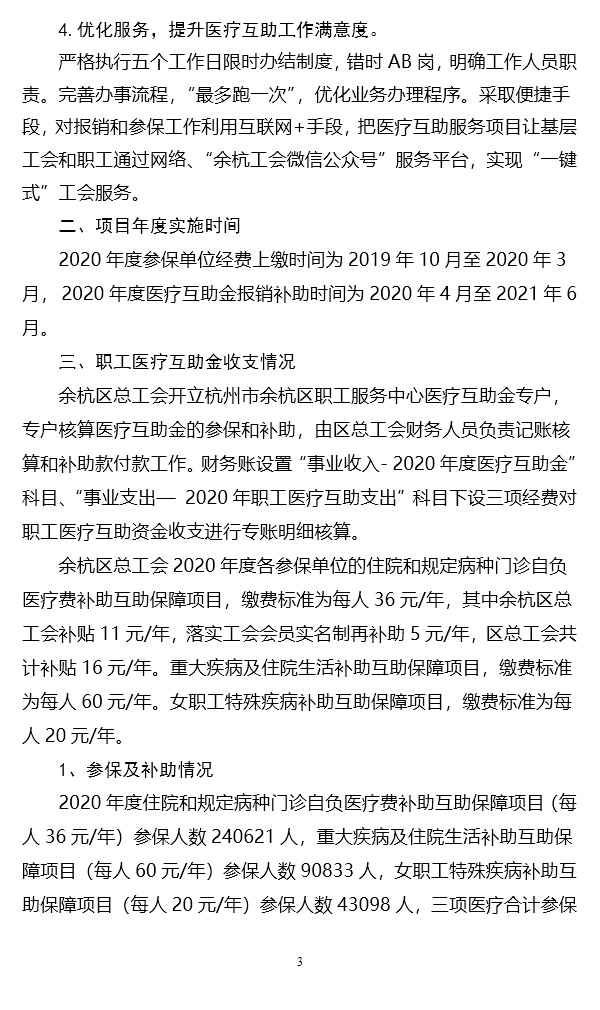 4. 优化服务，提升医疗互助工作满意度。

严格执行五个工作日限时办结制度，错时 AB 岗，明确工作人员职责。完善办事流程，“最多跑一次”，优化业务办理程序。采取便捷手段，对报销和参保工作利用互联网+手段，把医疗互助服务项目让基层工会和职工通过网络、“余杭工会微信公众号”服务平台，实现“一键式”工会服务。

二、项目年度实施时间

2020 年度参保单位经费上缴时间为 2019 年 10 月至 2020 年 3 月，2020 年度医疗互助金报销补助时间为 2020 年 4 月至 2021 年 6 月。

三、职工医疗互助金收支情况

余杭区总工会开立杭州市余杭区职工服务中心医疗互助金专户，专户核算医疗互助金的参保和补助，由区总工会财务人员负责记账核算和补助款付款工作。财务账设置“事业收入- 2020 年度医疗互助金”科目、“事业支出— 2020 年职工医疗互助支出”科目下设三项经费对职工医疗互助资金收支进行专账明细核算。

余杭区总工会 2020 年度各参保单位的住院和规定病种门诊自负医疗费补助互助保障项目，缴费标准为每人 36 元/年，其中余杭区总工会补贴 11 元/年，落实工会会员实名制再补助 5 元/年，区总工会共计补贴 16 元/年。重大疾病及住院生活补助互助保障项目，缴费标准为每人 60 元/年。女职工特殊疾病补助互助保障项目，缴费标准为每人 20 元/年。

1、参保及补助情况

2020 年度住院和规定病种门诊自负医疗费补助互助保障项目（每人 36 元/年）参保人数 240621 人，重大疾病及住院生活补助互助保障项目（每人 60 元/年）参保人数 90833 人，女职工特殊疾病补助互助保障项目（每人 20 元/年）参保人数 43098 人，三项医疗合计参保

3